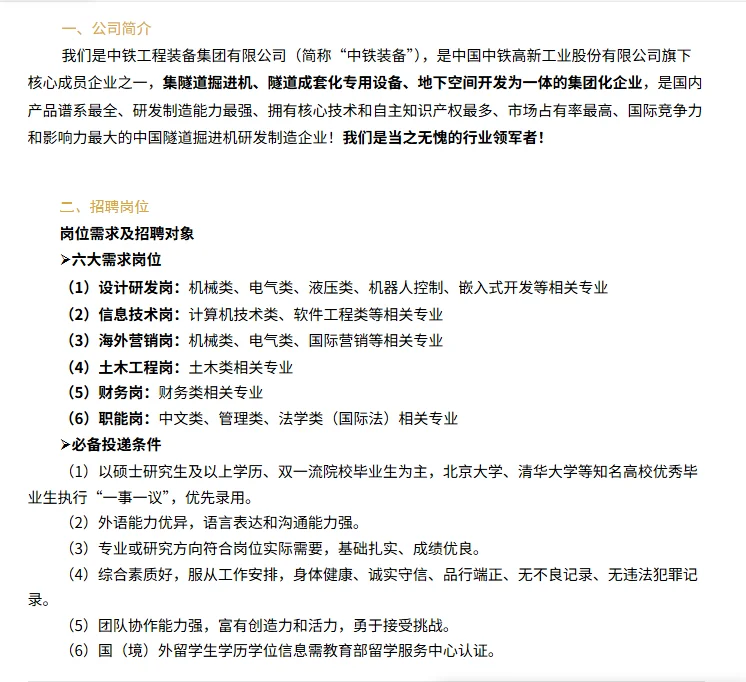 一、公司简介

我们是中铁工程装备集团有限公司（简称“中铁装备”），是中国中铁高新工业股份有限公司旗下核心成员企业之一，集隧道掘进机、隧道成套化专用设备、地下空间开发为一体的集团化企业，是国内产品谱系最全、研发制造能力最强、拥有核心技术和自主知识产权最多、市场占有率最高、国际竞争力和影响力最大的中国隧道掘进机研发制造企业！我们是当之无愧的行业领军者！

二、招聘岗位

岗位需求及招聘对象

➢六大需求岗位

（1）设计研发岗：机械类、电气类、液压类、机器人控制、嵌入式开发等相关专业

（2）信息技术岗：计算机技术类、软件工程类等相关专业

（3）海外营销岗：机械类、电气类、国际营销等相关专业

（4）土木工程岗：土木类相关专业

（5）财务岗：财务类相关专业

（6）职能岗：中文类、管理类、法学类（国际法）相关专业

➢必备投递条件

（1）以硕士研究生及以上学历、双一流院校毕业生为主，北京大学、清华大学等知名高校优秀毕业生执行“一事一议”，优先录用。

（2）外语能力优异，语言表达和沟通能力强。

（3）专业或研究方向符合岗位实际需要，基础扎实、成绩优良。

（4）综合素质好，服从工作安排，身体健康、诚实守信、品行端正、无不良记录、无违法犯罪记录。

（5）团队协作能力强，富有创造力和活力，勇于接受挑战。

（6）国（境）外留学生学历学位信息需教育部留学服务中心认证。